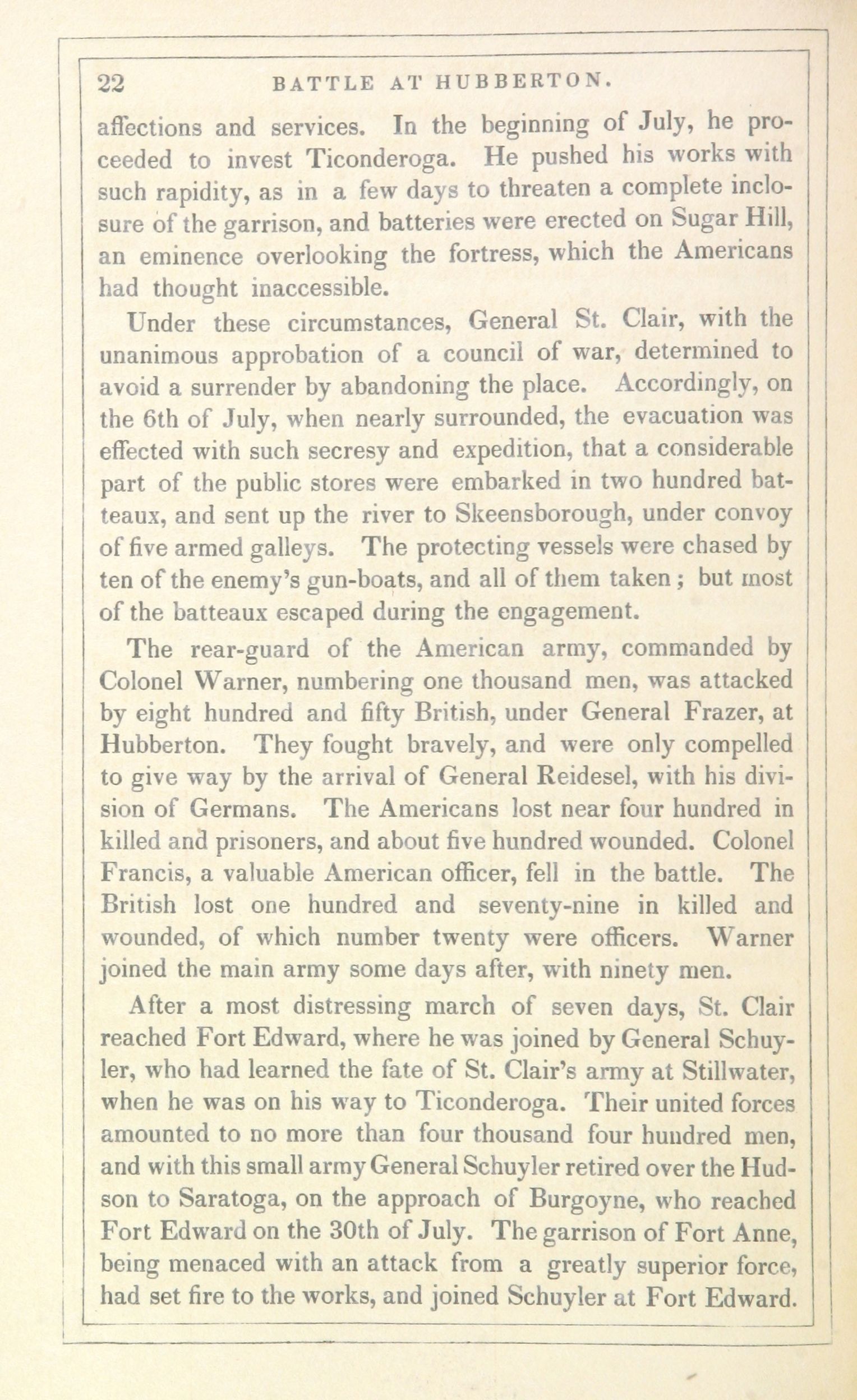 22 BATTLE AT HUBBERTON.

affections and services. In the beginning of July, he proceeded to invest Ticonderoga. He pushed his works with such rapidity, as in a few days to threaten a complete inclosure of the garrison, and batteries were erected on Sugar Hill, an eminence overlooking the fortress, which the Americans had thought inaccessible.

Under these circumstances, General St. Clair, with the unanimous approbation of a council of war, determined to avoid a surrender by abandoning the place. Accordingly, on the 6th of July, when nearly surrounded, the evacuation was effected with such secresy and expedition, that a considerable part of the public stores were embarked in two hundred batteaux, and sent up the river to Skeensborough, under convoy of five armed galleys. The protecting vessels were chased by ten of the enemy's gun-boats, and all of them taken; but most of the batteaux escaped during the engagement.

The rear-guard of the American army, commanded by Colonel Warner, numbering one thousand men, was attacked by eight hundred and fifty British, under General Frazer, at Hubberton. They fought bravely, and were only compelled to give way by the arrival of General Reidesel, with his division of Germans. The Americans lost near four hundred in killed and prisoners, and about five hundred wounded. Colonel Francis, a valuable American officer, fell in the battle. The British lost one hundred and seventy-nine in killed and wounded, of which number twenty were officers. Warner joined the main army some days after, with ninety men.

After a most distressing march of seven days, St. Clair reached Fort Edward, where he was joined by General Schuyler, who had learned the fate of St. Clair's army at Stillwater, when he was on his way to Ticonderoga. Their united forces amounted to no more than four thousand four hundred men, and with this small army General Schuyler retired over the Hudson to Saratoga, on the approach of Burgoyne, who reached Fort Edward on the 30th of July. The garrison of Fort Anne, being menaced with an attack from a greatly superior force, had set fire to the works, and joined Schuyler at Fort Edward.